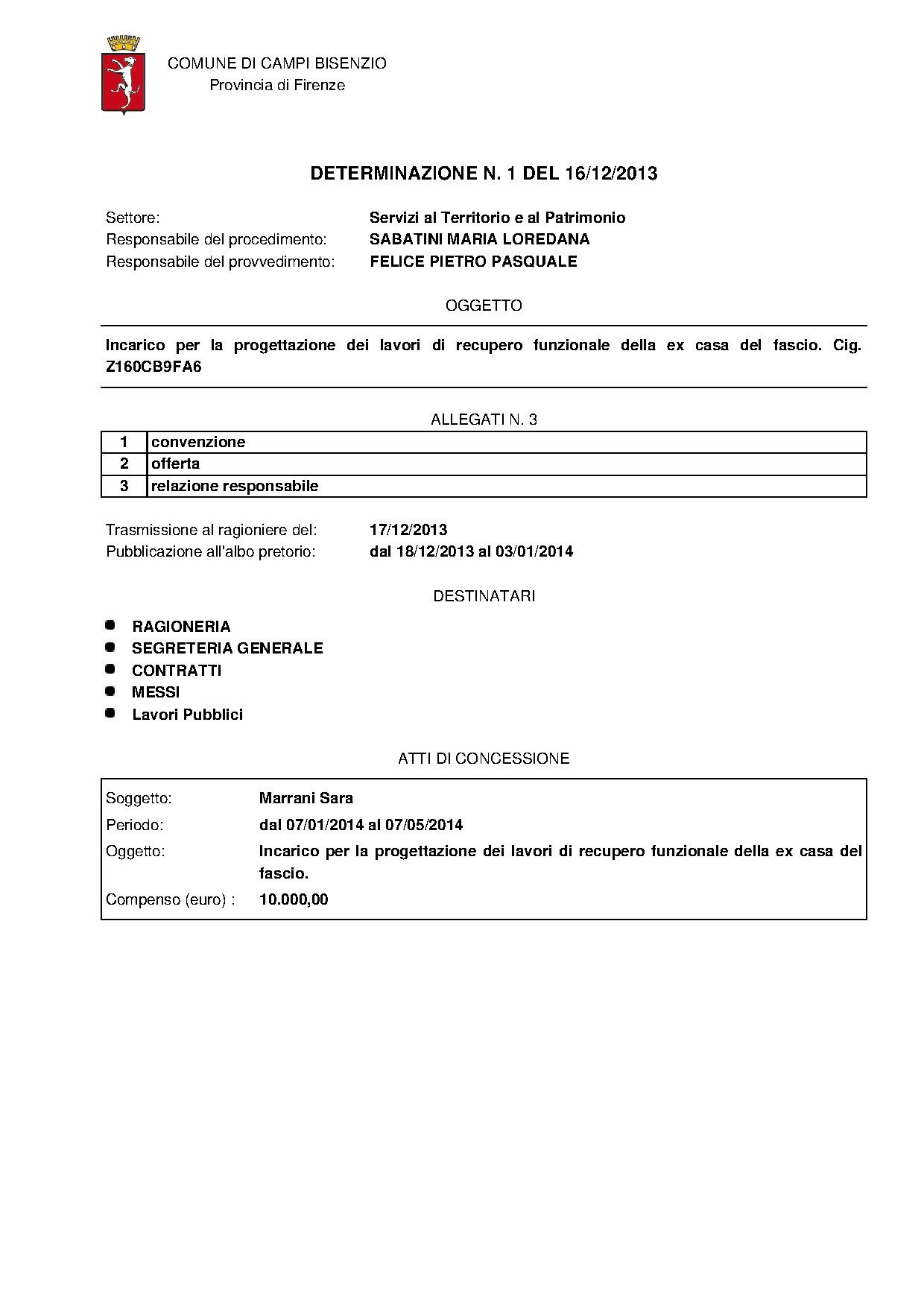 COMUNE DI CAMPI BISENZIO
Provincia di Firenze

DETERMINAZIONE N. 1 DEL 16/12/2013

Settore: Servizi al Territorio e al Patrimonio
Responsabile del procedimento: SABATINI MARIA LOREDANA
Responsabile del provvedimento: FELICE PIETRO PASQUALE

OGGETTO

Incarico per la progettazione dei lavori di recupero funzionale della ex casa del fascio. Cig. Z160CB9FA6

ALLEGATI N. 3

| 1 | convenzione |
|---|---|
| 2 | offerta |
| 3 | relazione responsabile |

Trasmissione al ragioniere del: 17/12/2013
Pubblicazione all'albo pretorio: dal 18/12/2013 al 03/01/2014

DESTINATARI

- RAGIONERIA
- SEGRETERIA GENERALE
- CONTRATTI
- MESSI
- Lavori Pubblici

ATTI DI CONCESSIONE

Soggetto: Marrani Sara
Periodo: dal 07/01/2014 al 07/05/2014
Oggetto: Incarico per la progettazione dei lavori di recupero funzionale della ex casa del fascio.
Compenso (euro) : 10.000,00